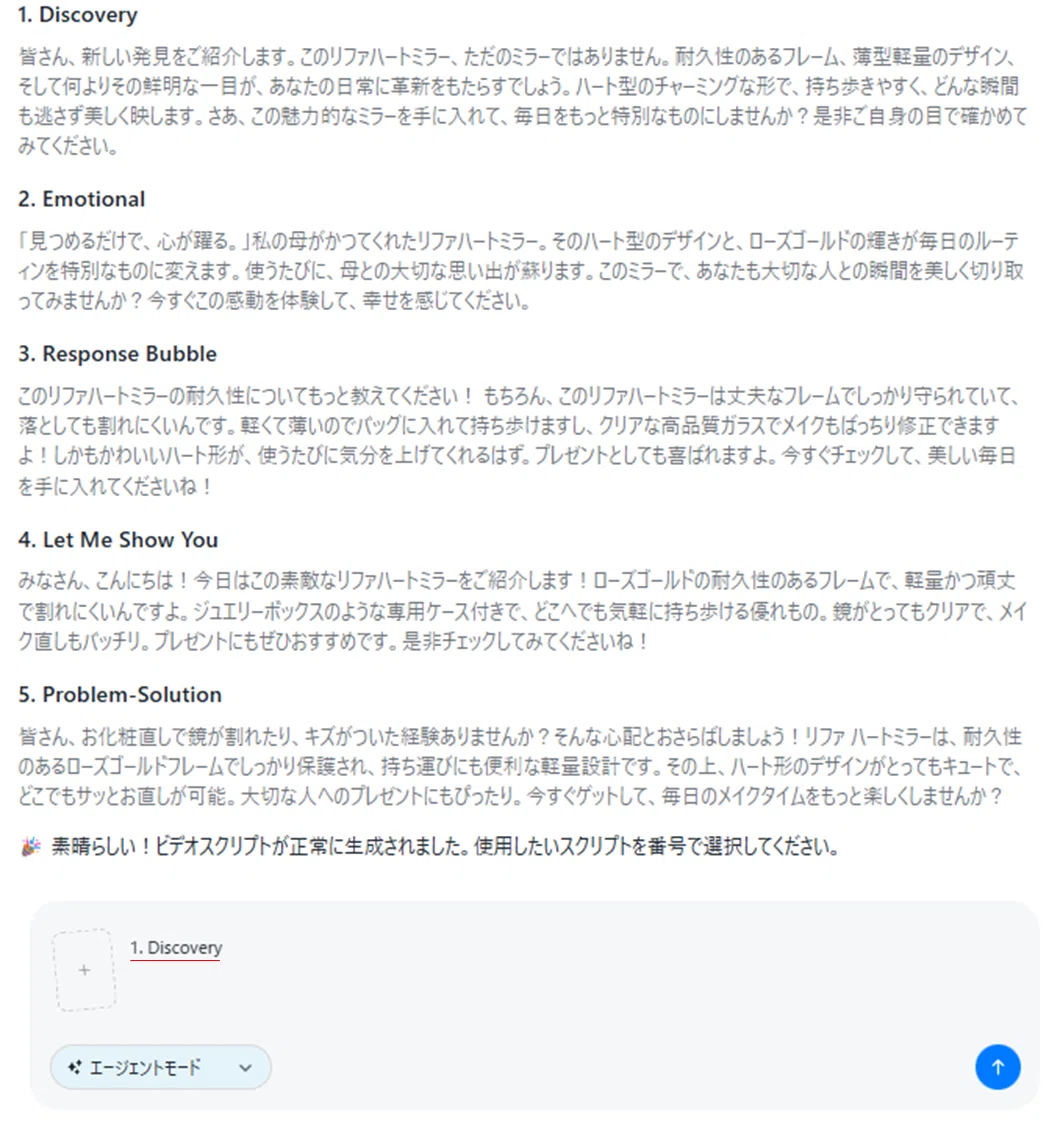 1. Discovery

皆さん、新しい発見をご紹介します。このリファハートミラー、ただのミラーではありません。耐久性のあるフレーム、薄型軽量のデザイン、そして何よりその鮮明な一目が、あなたの日常に革新をもたらすでしょう。ハート型のチャーミングな形で、持ち歩きやすく、どんな瞬間も逃さず美しく映します。さあ、この魅力的なミラーを手に入れて、毎日をもっと特別なものにしませんか？是非ご自身の目で確かめてみてください。

2. Emotional

「見つめるだけで、心が躍る。」私の母がかつてくれたリファハートミラー。そのハート型のデザインと、ローズゴールドの輝きが毎日のルーティンを特別なものに変えます。使うたびに、母との大切な思い出が蘇ります。このミラーで、あなたも大切な人との瞬間を美しく切り取ってみませんか？今すぐこの感動を体験して、幸せを感じてください。

3. Response Bubble

このリファハートミラーの耐久性についてもっと教えてください！ もちろん、このリファハートミラーは丈夫なフレームでしっかり守られていて、落としても割れにくいんです。軽くて薄いのでバッグに入れて持ち歩けますし、クリアな高品質ガラスでメイクもばっちり修正できますよ！しかもかわいいハート形が、使うたびに気分を上げてくれるはず。プレゼントとしても喜ばれますよ。今すぐチェックして、美しい毎日を手に入れてくださいね！

4. Let Me Show You

みなさん、こんにちは！今日はこの素敵なリファハートミラーをご紹介します！ローズゴールドの耐久性のあるフレームで、軽量かつ頑丈で割れにくいんですよ。ジュエリーボックスのような専用ケース付きで、どこへでも気軽に持ち歩ける優れもの。鏡がとってもクリアで、メイク直しもバッチリ。プレゼントにもぜひおすすめです。是非チェックしてみてくださいね！

5. Problem-Solution

皆さん、お化粧直しで鏡が割れたり、キズがついた経験ありませんか？そんな心配とおさらばしましょう！リファ ハートミラーは、耐久性のあるローズゴールドフレームでしっかり保護され、持ち運びにも便利な軽量設計です。その上、ハート形のデザインがとってもキュートで、どこでもサッとお直しが可能。大切な人へのプレゼントにもぴったり。今すぐゲットして、毎日のメイクタイムをもっと楽しくしませんか？

🎉 素晴らしい！ビデオスクリプトが正常に生成されました。使用したいスクリプトを番号で選択してください。

+

1. Discovery

エージェントモード